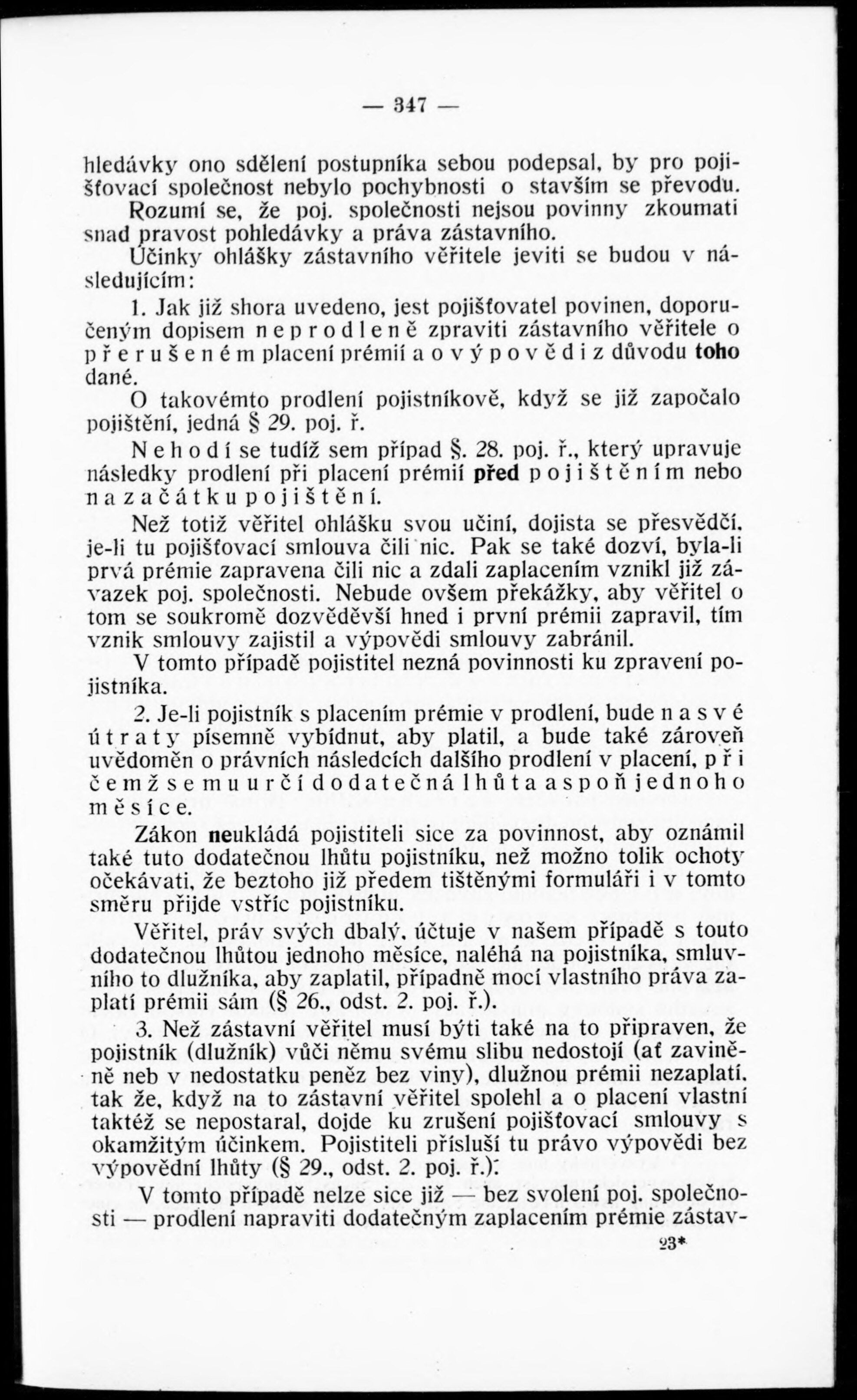 — 347 —

hledávky ono sdělení postupníka sebou podepsal, by pro pojišťovací společnost nebylo pochybnosti o stavším se převodu.

Rozumí se, že poj. společnosti nejsou povinny zkoumati snad pravost pohledávky a práva zástavního.

Účinky ohlášky zástavního věřitele jeviti se budou v následujícím:

1. Jak již shora uvedeno, jest pojišťovatel povinen, doporučeným dopisem neprodleně zpraviti zástavního věřitele o přerušeném placení prémií a o výpovědi z důvodu toho dané.

O takovémto prodlení pojistníkově, když se již započalo pojištění, jedná § 29. poj. ř.

Nehodí se tudíž sem případ §. 28. poj. ř., který upravuje následky prodlení při placení prémií před pojištěním nebo na začátku pojištění.

Než totiž věřitel ohlášku svou učiní, dojista se přesvědčí, je-li tu pojišťovací smlouva čili nic. Pak se také dozví, byla-li prvá prémie zapravena čili nic a zdali zaplacením vznikl již závazek poj. společnosti. Nebude ovšem překážky, aby věřitel o tom se soukromě dozvěděvší hned i první prémii zapravil, tím vznik smlouvy zajistil a výpovědi smlouvy zabránil.

V tomto případě pojistitel nezná povinnosti ku zpravení pojistníka.

2. Je-li pojistník s placením prémie v prodlení, bude na své útraty písemně vybídnut, aby platil, a bude také zároveň uvědoměn o právních následcích dalšího prodlení v placení, při čemž se mu určí dodatečná lhůta aspoň jednoho měsíce.

Zákon neukládá pojistiteli sice za povinnost, aby oznámil také tuto dodatečnou lhůtu pojistníku, než možno tolik ochoty očekávati, že beztoho již předem tištěnými formuláři i v tomto směru přijde vstříc pojistníku.

Věřitel, práv svých dbalý, účtuje v našem případě s touto dodatečnou lhůtou jednoho měsíce, naléhá na pojistníka, smluvního to dlužníka, aby zaplatil, případně mocí vlastního práva zaplatí prémii sám (§ 26., odst. 2. poj. ř.).

3. Než zástavní věřitel musí býti také na to připraven, že pojistník (dlužník) vůči němu svému slibu nedostojí (ať zaviněně neb v nedostatku peněz bez viny), dlužnou prémii nezaplatí, tak že, když na to zástavní věřitel spolehl a o placení vlastní taktéž se nepostaral, dojde ku zrušení pojišťovací smlouvy s okamžitým účinkem. Pojistiteli přísluší tu právo výpovědi bez výpovědní lhůty (§ 29., odst. 2. poj. ř.).

V tomto případě nelze sice již — bez svolení poj. společnosti — prodlení napraviti dodatečným zaplacením prémie zástav-

23*